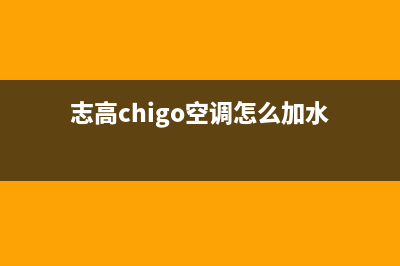 志高chigo空调怎么加水